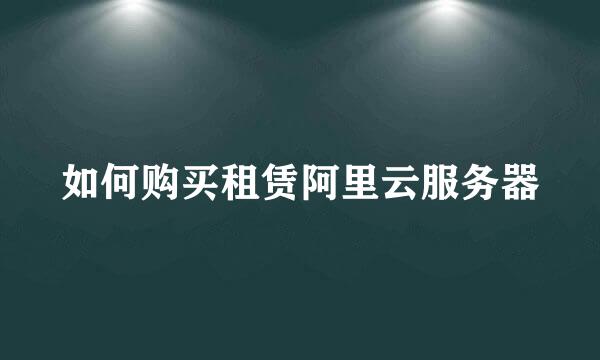 如何购买租赁阿里云服务器